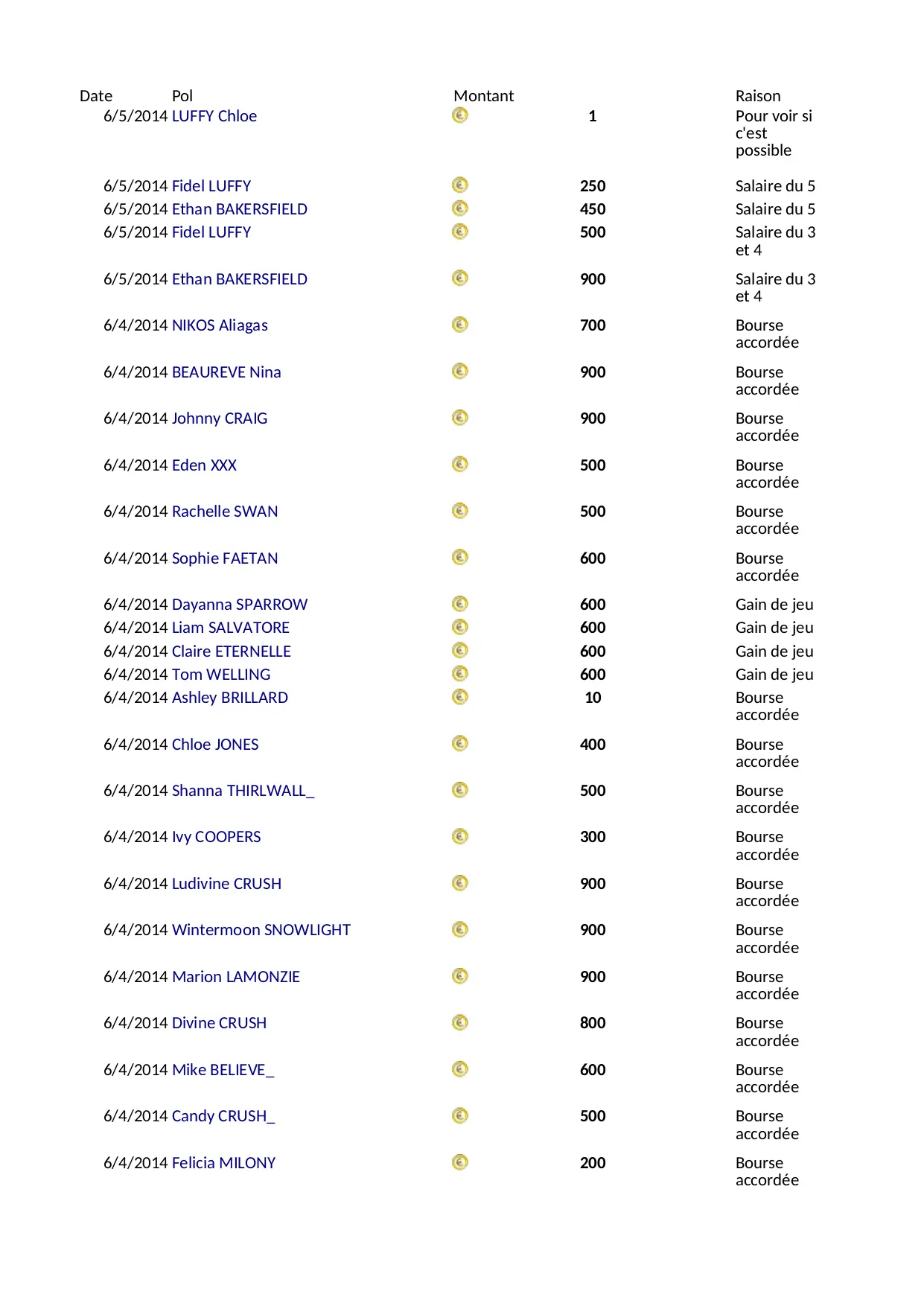 | Date | Pol | Montant | | Raison |
|---|---|---|---|---|
| 6/5/2014 | LUFFY Chloe | | 1 | Pour voir si c'est possible |
| 6/5/2014 | Fidel LUFFY | | 250 | Salaire du 5 |
| 6/5/2014 | Ethan BAKERSFIELD | | 450 | Salaire du 5 |
| 6/5/2014 | Fidel LUFFY | | 500 | Salaire du 3 et 4 |
| 6/5/2014 | Ethan BAKERSFIELD | | 900 | Salaire du 3 et 4 |
| 6/4/2014 | NIKOS Aliagas | | 700 | Bourse accordée |
| 6/4/2014 | BEAUREVE Nina | | 900 | Bourse accordée |
| 6/4/2014 | Johnny CRAIG | | 900 | Bourse accordée |
| 6/4/2014 | Eden XXX | | 500 | Bourse accordée |
| 6/4/2014 | Rachelle SWAN | | 500 | Bourse accordée |
| 6/4/2014 | Sophie FAETAN | | 600 | Bourse accordée |
| 6/4/2014 | Dayanna SPARROW | | 600 | Gain de jeu |
| 6/4/2014 | Liam SALVATORE | | 600 | Gain de jeu |
| 6/4/2014 | Claire ETERNELLE | | 600 | Gain de jeu |
| 6/4/2014 | Tom WELLING | | 600 | Gain de jeu |
| 6/4/2014 | Ashley BRILLARD | | 10 | Bourse accordée |
| 6/4/2014 | Chloe JONES | | 400 | Bourse accordée |
| 6/4/2014 | Shanna THIRLWALL_ | | 500 | Bourse accordée |
| 6/4/2014 | Ivy COOPERS | | 300 | Bourse accordée |
| 6/4/2014 | Ludivine CRUSH | | 900 | Bourse accordée |
| 6/4/2014 | Wintermoon SNOWLIGHT | | 900 | Bourse accordée |
| 6/4/2014 | Marion LAMONZIE | | 900 | Bourse accordée |
| 6/4/2014 | Divine CRUSH | | 800 | Bourse accordée |
| 6/4/2014 | Mike BELIEVE_ | | 600 | Bourse accordée |
| 6/4/2014 | Candy CRUSH_ | | 500 | Bourse accordée |
| 6/4/2014 | Felicia MILONY | | 200 | Bourse accordée |